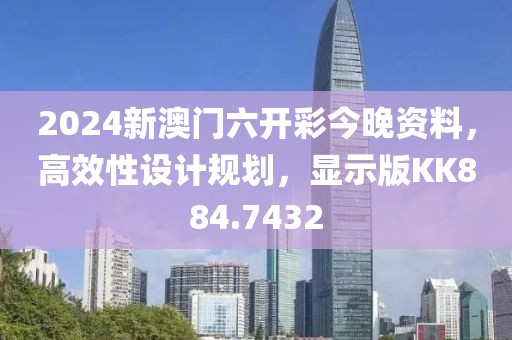 2024新澳门六开彩今晚资料，高效性设计规划，显示版KK884.7432